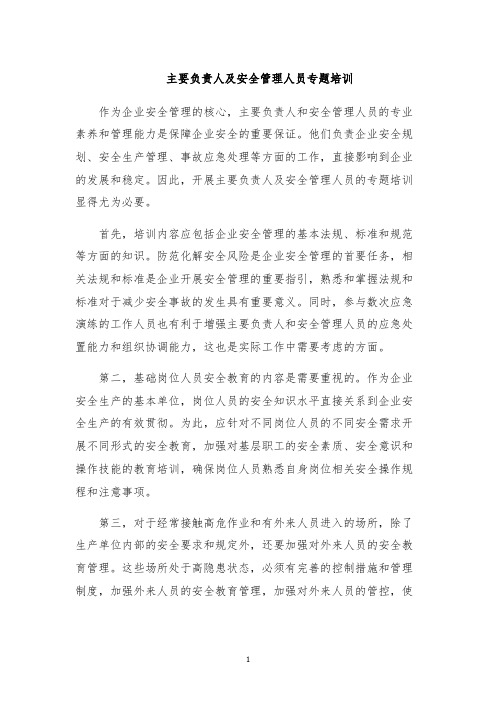 主要负责人及安全管理人员专题培训

作为企业安全管理的核心，主要负责人和安全管理人员的专业素养和管理能力是保障企业安全的重要保证。他们负责企业安全规划、安全生产管理、事故应急处理等方面的工作，直接影响到企业的发展和稳定。因此，开展主要负责人及安全管理人员的专题培训显得尤为必要。

首先，培训内容应包括企业安全管理的基本法规、标准和规范等方面的知识。防范化解安全风险是企业安全管理的首要任务，相关法规和标准是企业开展安全管理的重要指引，熟悉和掌握法规和标准对于减少安全事故的发生具有重要意义。同时，参与数次应急演练的工作人员也有利于增强主要负责人和安全管理人员的应急处置能力和组织协调能力，这也是实际工作中需要考虑的方面。

第二，基础岗位人员安全教育的内容是需要重视的。作为企业安全生产的基本单位，岗位人员的安全知识水平直接关系到企业安全生产的有效贯彻。为此，应针对不同岗位人员的不同安全需求开展不同形式的安全教育，加强对基层职工的安全素质、安全意识和操作技能的教育培训，确保岗位人员熟悉自身岗位相关安全操作规程和注意事项。

第三，对于经常接触高危作业和有外来人员进入的场所，除了生产单位内部的安全要求和规定外，还要加强对外来人员的安全教育管理。这些场所处于高隐患状态，必须有完善的控制措施和管理制度，加强外来人员的安全教育管理，加强对外来人员的管控，使

1